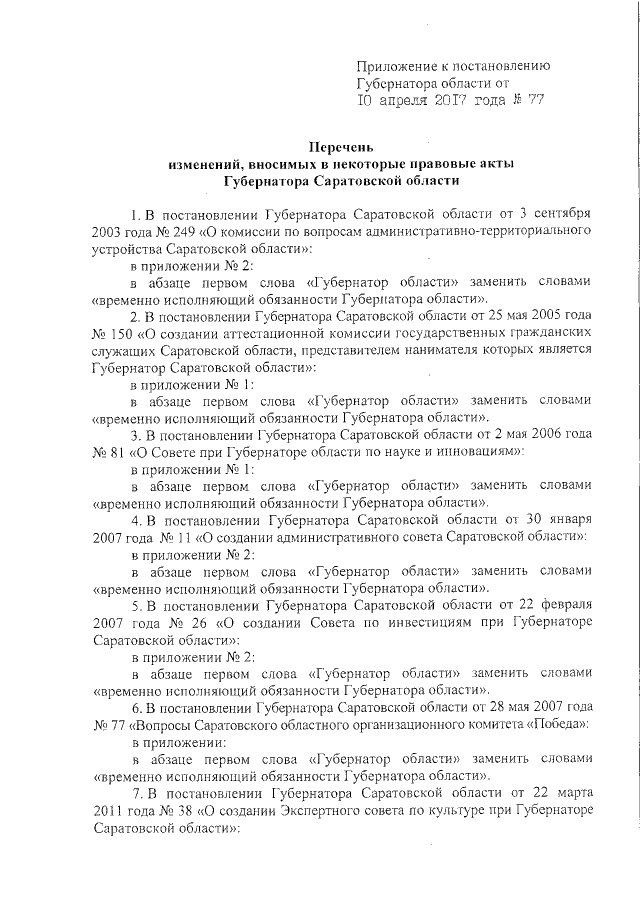 Приложение к постановлению Губернатора области от 10 апреля 2017 года № 77

Перечень
изменений, вносимых в некоторые правовые акты
Губернатора Саратовской области

1. В постановлении Губернатора Саратовской области от 3 сентября 2003 года № 249 «О комиссии по вопросам административно-территориального устройства Саратовской области»:

в приложении № 2:

в абзаце первом слова «Губернатор области» заменить словами «временно исполняющий обязанности Губернатора области».

2. В постановлении Губернатора Саратовской области от 25 мая 2005 года № 150 «О создании аттестационной комиссии государственных гражданских служащих Саратовской области, представителем нанимателя которых является Губернатор Саратовской области»:

в приложении № 1:

в абзаце первом слова «Губернатор области» заменить словами «временно исполняющий обязанности Губернатора области».

3. В постановлении Губернатора Саратовской области от 2 мая 2006 года № 81 «О Совете при Губернаторе области по науке и инновациям»:

в приложении № 1:

в абзаце первом слова «Губернатор области» заменить словами «временно исполняющий обязанности Губернатора области».

4. В постановлении Губернатора Саратовской области от 30 января 2007 года № 11 «О создании административного совета Саратовской области»:

в приложении № 2:

в абзаце первом слова «Губернатор области» заменить словами «временно исполняющий обязанности Губернатора области».

5. В постановлении Губернатора Саратовской области от 22 февраля 2007 года № 26 «О создании Совета по инвестициям при Губернаторе Саратовской области»:

в приложении № 2:

в абзаце первом слова «Губернатор области» заменить словами «временно исполняющий обязанности Губернатора области».

6. В постановлении Губернатора Саратовской области от 28 мая 2007 года № 77 «Вопросы Саратовского областного организационного комитета «Победа»:

в приложении:

в абзаце первом слова «Губернатор области» заменить словами «временно исполняющий обязанности Губернатора области».

7. В постановлении Губернатора Саратовской области от 22 марта 2011 года № 38 «О создании Экспертного совета по культуре при Губернаторе Саратовской области»: